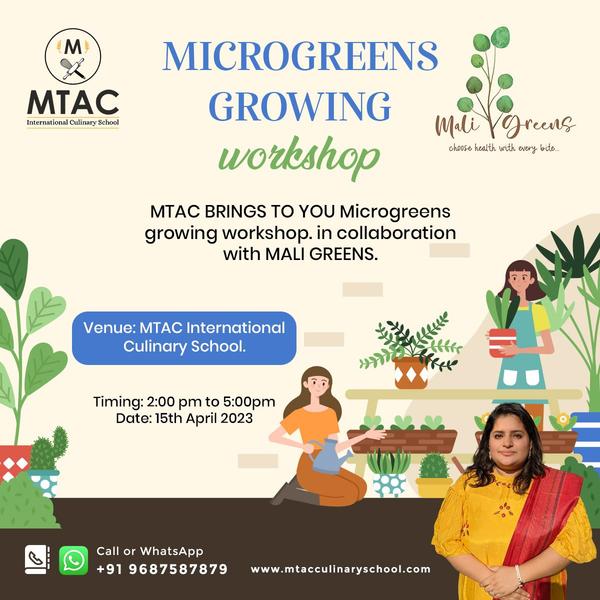 M
MTAC
International Culinary School

MICROGREENS
GROWING
workshop

Mali Greens
choose health with every bite...

MTAC BRINGS TO YOU Microgreens growing workshop. in collaboration with MALI GREENS.

Venue: MTAC International Culinary School.

Timing: 2:00 pm to 5:00pm
Date: 15th April 2023

Call or WhatsApp
+91 9687587879

www.mtacculinaryschool.com